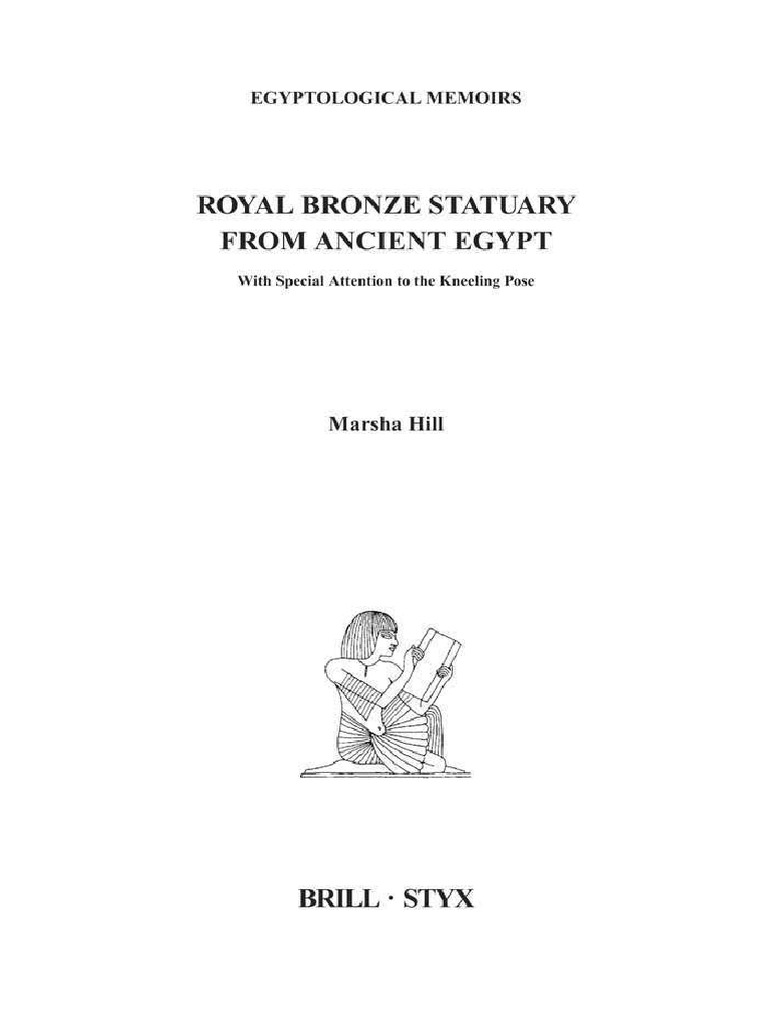 EGYPTOLOGICAL MEMOIRS

ROYAL BRONZE STATUARY FROM ANCIENT EGYPT

With Special Attention to the Kneeling Pose

Marsha Hill

BRILL · STYX